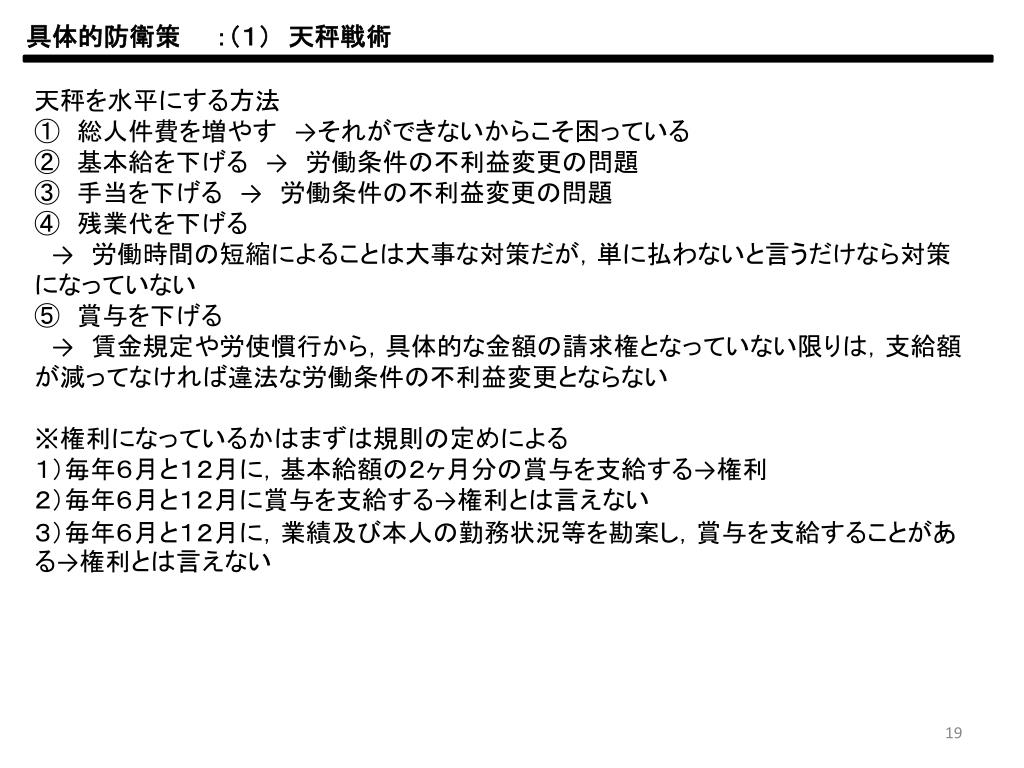 具体的防衛策　：（1）　天秤戦術

天秤を水平にする方法
①　総人件費を増やす　→それができないからこそ困っている
②　基本給を下げる　→　労働条件の不利益変更の問題
③　手当を下げる　→　労働条件の不利益変更の問題
④　残業代を下げる
　→　労働時間の短縮によることは大事な対策だが，単に払わないと言うだけなら対策になっていない
⑤　賞与を下げる
　→　賃金規定や労使慣行から，具体的な金額の請求権となっていない限りは，支給額が減ってなければ違法な労働条件の不利益変更とならない

※権利になっているかはまずは規則の定めによる
1）毎年6月と12月に，基本給額の2ヶ月分の賞与を支給する→権利
2）毎年6月と12月に賞与を支給する→権利とは言えない
3）毎年6月と12月に，業績及び本人の勤務状況等を勘案し，賞与を支給することがある→権利とは言えない

19